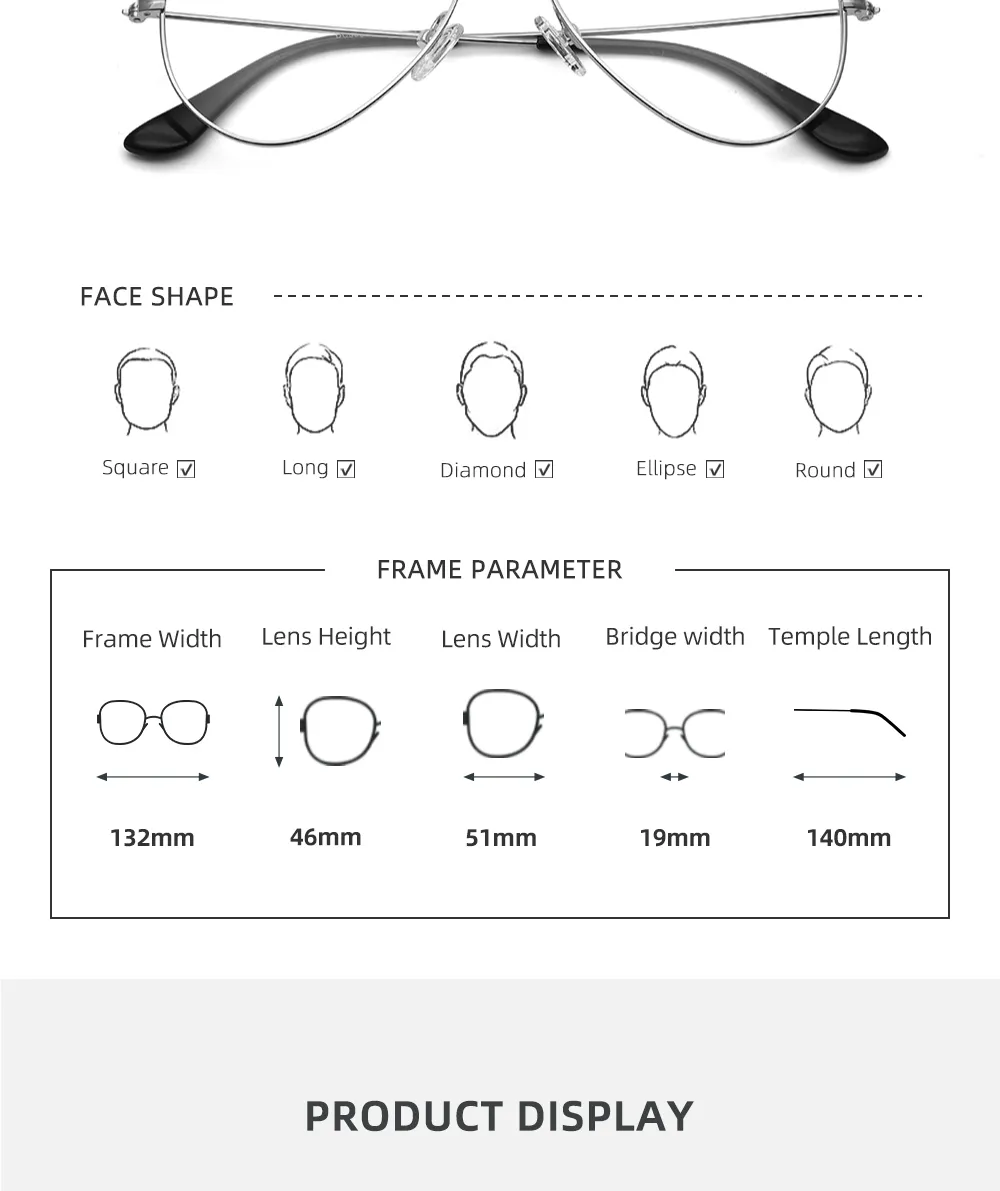 FACE SHAPE

Square ☑ Long ☑ Diamond ☑ Ellipse ☑ Round ☑

FRAME PARAMETER

| Frame Width | Lens Height | Lens Width | Bridge width | Temple Length |
|---|---|---|---|---|
| 132mm | 46mm | 51mm | 19mm | 140mm |

PRODUCT DISPLAY